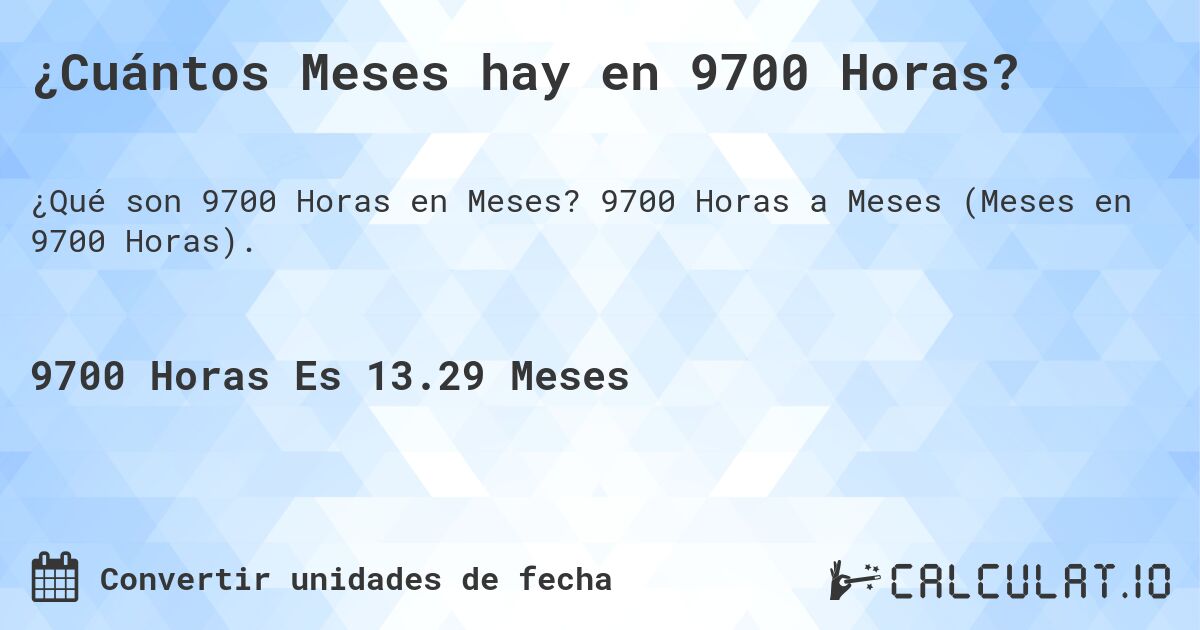 ¿Cuántos Meses hay en 9700 Horas?

¿Qué son 9700 Horas en Meses? 9700 Horas a Meses (Meses en 9700 Horas).

9700 Horas Es 13.29 Meses

Convertir unidades de fecha

CALCULAT.IO